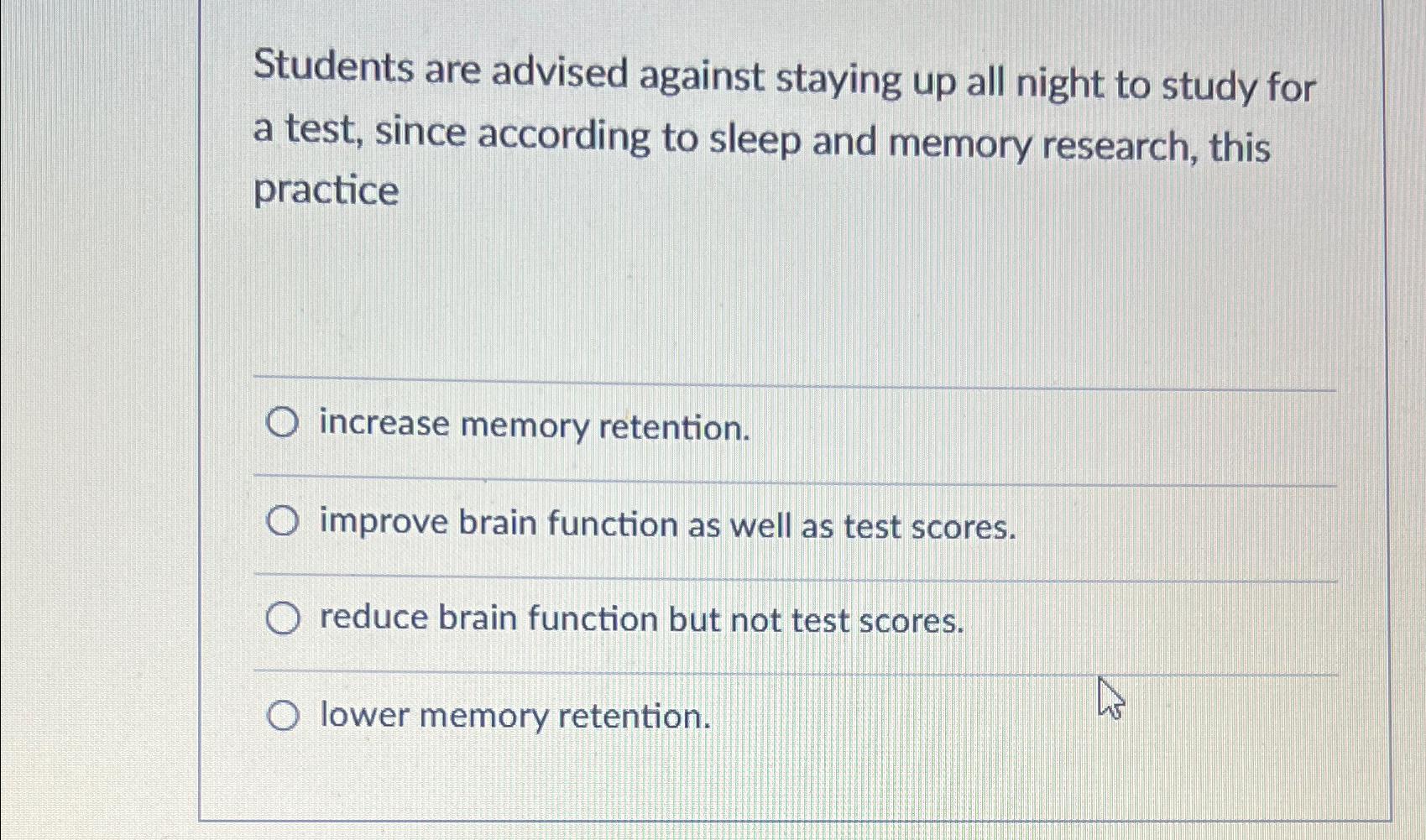 Students are advised against staying up all night to study for a test, since according to sleep and memory research, this practice

increase memory retention.

improve brain function as well as test scores.

reduce brain function but not test scores.

lower memory retention.